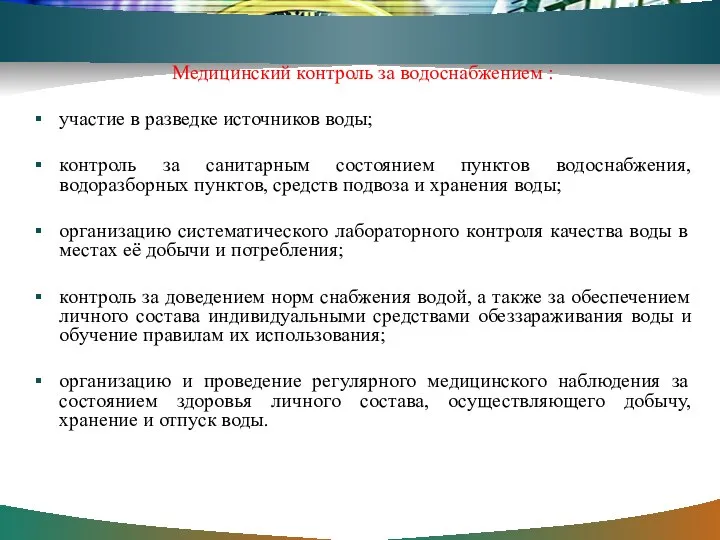 Медицинский контроль за водоснабжением :

▪ участие в разведке источников воды;

▪ контроль за санитарным состоянием пунктов водоснабжения, водоразборных пунктов, средств подвоза и хранения воды;

▪ организацию систематического лабораторного контроля качества воды в местах её добычи и потребления;

▪ контроль за доведением норм снабжения водой, а также за обеспечением личного состава индивидуальными средствами обеззараживания воды и обучение правилам их использования;

▪ организацию и проведение регулярного медицинского наблюдения за состоянием здоровья личного состава, осуществляющего добычу, хранение и отпуск воды.